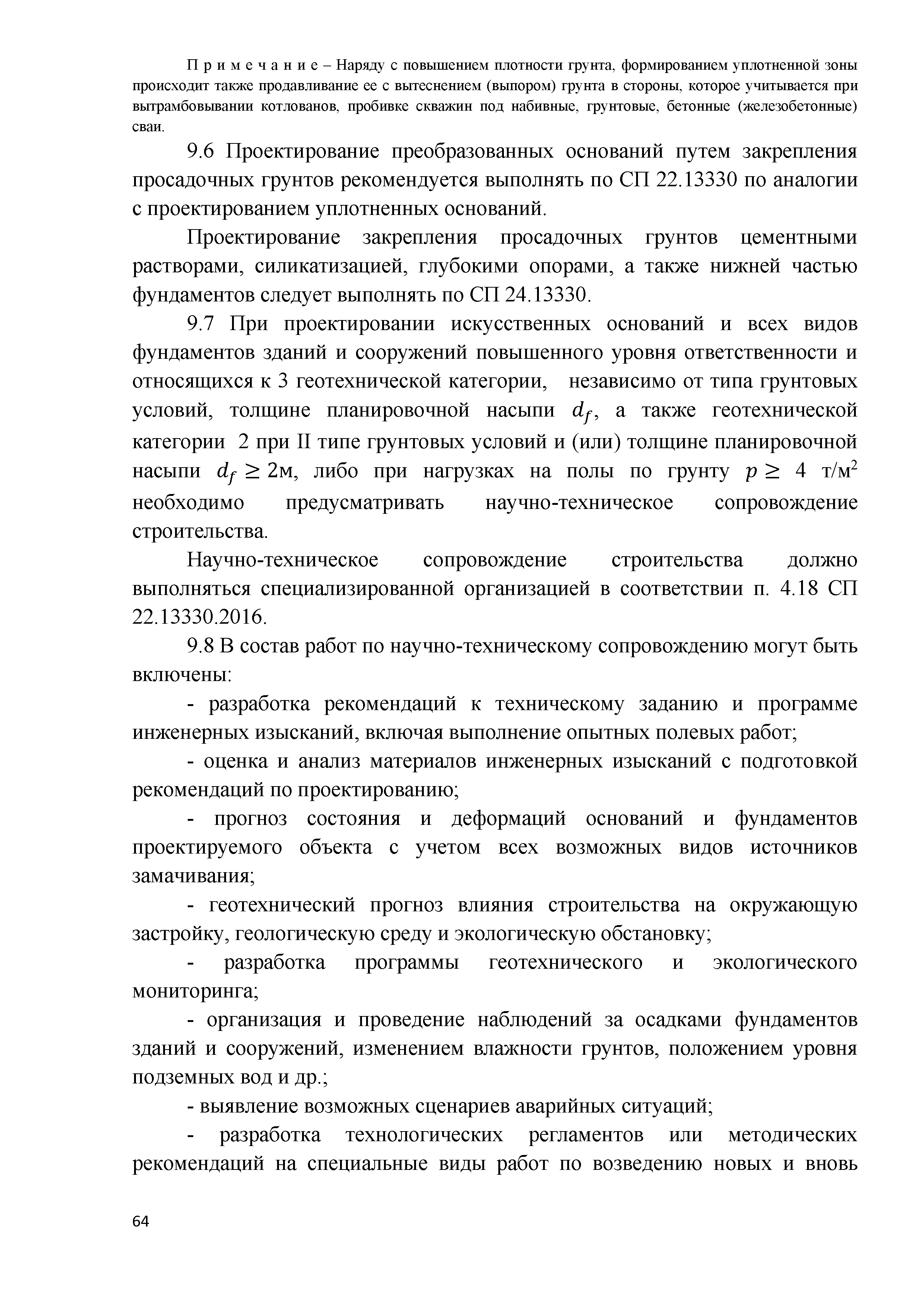 П р и м е ч а н и е – Наряду с повышением плотности грунта, формированием уплотненной зоны происходит также продавливание ее с вытеснением (выпором) грунта в стороны, которое учитывается при вытрамбовывании котлованов, пробивке скважин под набивные, грунтовые, бетонные (железобетонные) сваи.

9.6 Проектирование преобразованных оснований путем закрепления просадочных грунтов рекомендуется выполнять по СП 22.13330 по аналогии с проектированием уплотненных оснований.

Проектирование закрепления просадочных грунтов цементными растворами, силикатизацией, глубокими опорами, а также нижней частью фундаментов следует выполнять по СП 24.13330.

9.7 При проектировании искусственных оснований и всех видов фундаментов зданий и сооружений повышенного уровня ответственности и относящихся к 3 геотехнической категории, независимо от типа грунтовых условий, толщине планировочной насыпи $d_f$, а также геотехнической категории 2 при II типе грунтовых условий и (или) толщине планировочной насыпи $d_f \geq 2$м, либо при нагрузках на полы по грунту $p \geq$ 4 т/м$^2$ необходимо предусматривать научно-техническое сопровождение строительства.

Научно-техническое сопровождение строительства должно выполняться специализированной организацией в соответствии п. 4.18 СП 22.13330.2016.

9.8 В состав работ по научно-техническому сопровождению могут быть включены:

- разработка рекомендаций к техническому заданию и программе инженерных изысканий, включая выполнение опытных полевых работ;

- оценка и анализ материалов инженерных изысканий с подготовкой рекомендаций по проектированию;

- прогноз состояния и деформаций оснований и фундаментов проектируемого объекта с учетом всех возможных видов источников замачивания;

- геотехнический прогноз влияния строительства на окружающую застройку, геологическую среду и экологическую обстановку;

- разработка программы геотехнического и экологического мониторинга;

- организация и проведение наблюдений за осадками фундаментов зданий и сооружений, изменением влажности грунтов, положением уровня подземных вод и др.;

- выявление возможных сценариев аварийных ситуаций;

- разработка технологических регламентов или методических рекомендаций на специальные виды работ по возведению новых и вновь

64